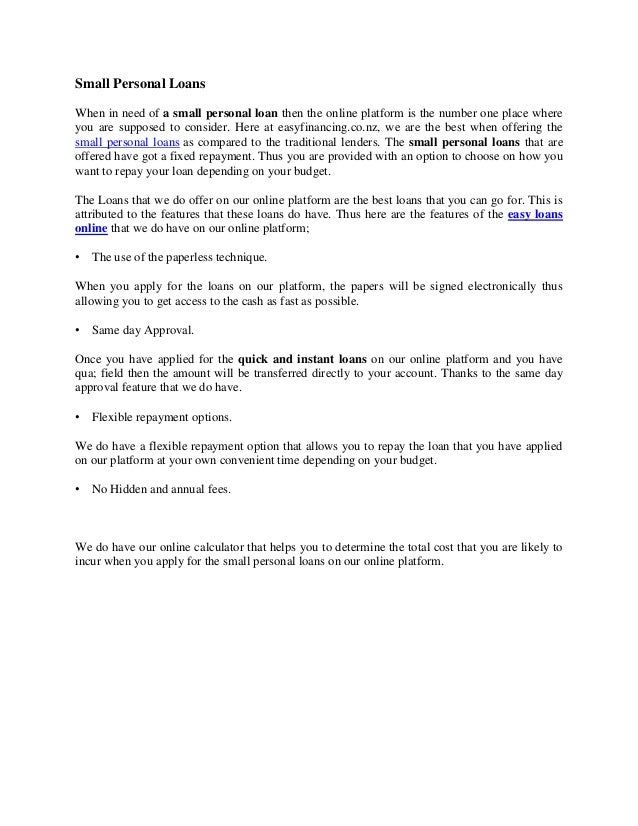 Small Personal Loans

When in need of a small personal loan then the online platform is the number one place where you are supposed to consider. Here at easyfinancing.co.nz, we are the best when offering the small personal loans as compared to the traditional lenders. The small personal loans that are offered have got a fixed repayment. Thus you are provided with an option to choose on how you want to repay your loan depending on your budget.

The Loans that we do offer on our online platform are the best loans that you can go for. This is attributed to the features that these loans do have. Thus here are the features of the easy loans online that we do have on our online platform;

• The use of the paperless technique.

When you apply for the loans on our platform, the papers will be signed electronically thus allowing you to get access to the cash as fast as possible.

• Same day Approval.

Once you have applied for the quick and instant loans on our online platform and you have qua; field then the amount will be transferred directly to your account. Thanks to the same day approval feature that we do have.

• Flexible repayment options.

We do have a flexible repayment option that allows you to repay the loan that you have applied on our platform at your own convenient time depending on your budget.

• No Hidden and annual fees.

We do have our online calculator that helps you to determine the total cost that you are likely to incur when you apply for the small personal loans on our online platform.